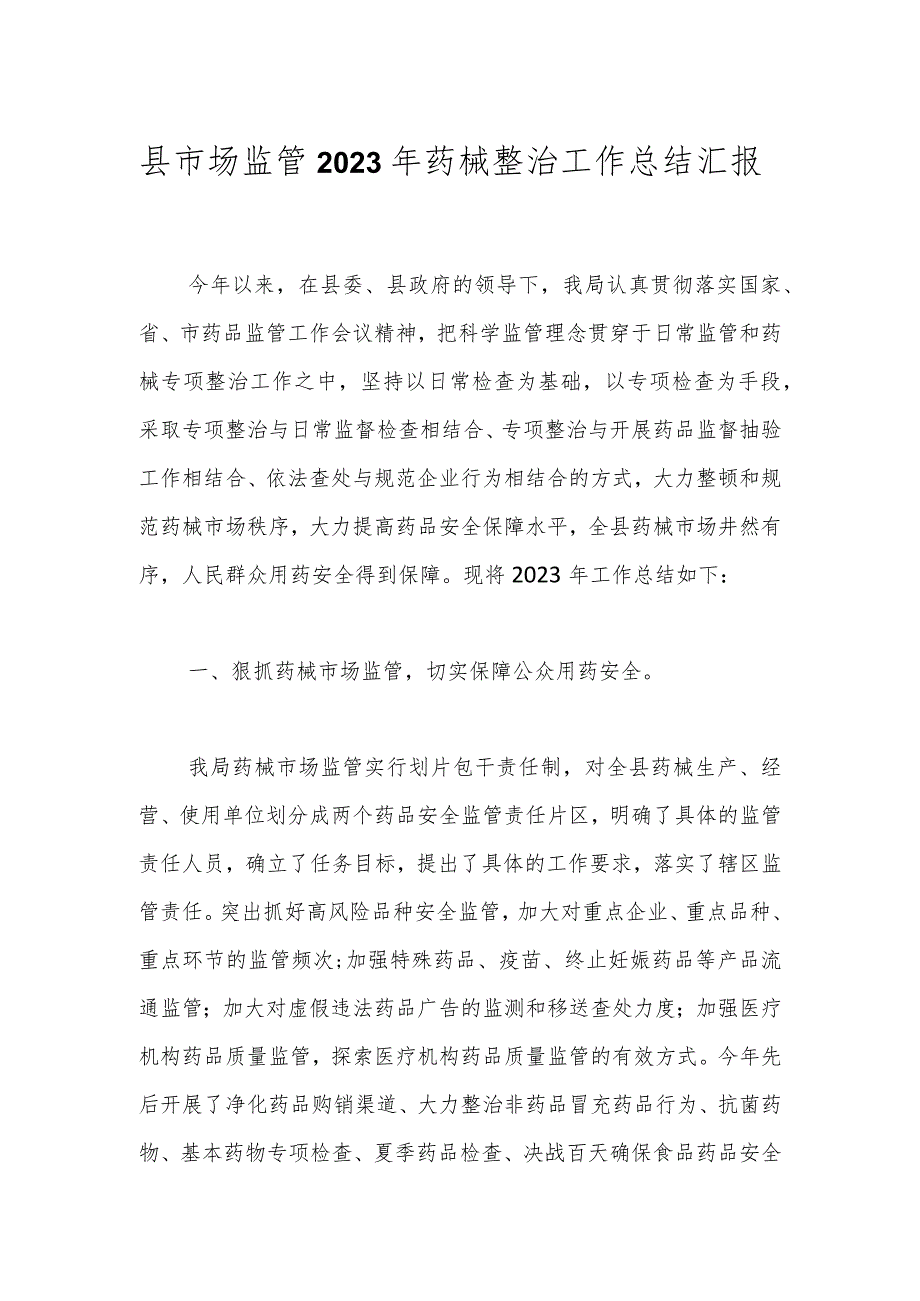 县市场监管2023年药械整治工作总结汇报

今年以来，在县委、县政府的领导下，我局认真贯彻落实国家、省、市药品监管工作会议精神，把科学监管理念贯穿于日常监管和药械专项整治工作之中，坚持以日常检查为基础，以专项检查为手段，采取专项整治与日常监督检查相结合、专项整治与开展药品监督抽验工作相结合、依法查处与规范企业行为相结合的方式，大力整顿和规范药械市场秩序，大力提高药品安全保障水平，全县药械市场井然有序，人民群众用药安全得到保障。现将2023年工作总结如下：

一、狠抓药械市场监管，切实保障公众用药安全。

我局药械市场监管实行划片包干责任制，对全县药械生产、经营、使用单位划分成两个药品安全监管责任片区，明确了具体的监管责任人员，确立了任务目标，提出了具体的工作要求，落实了辖区监管责任。突出抓好高风险品种安全监管，加大对重点企业、重点品种、重点环节的监管频次;加强特殊药品、疫苗、终止妊娠药品等产品流通监管；加大对虚假违法药品广告的监测和移送查处力度；加强医疗机构药品质量监管，探索医疗机构药品质量监管的有效方式。今年先后开展了净化药品购销渠道、大力整治非药品冒充药品行为、抗菌药物、基本药物专项检查、夏季药品检查、决战百天确保食品药品安全